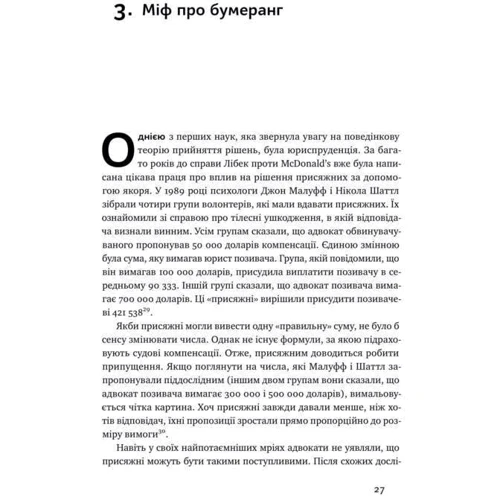 3. Міф про бумеранг

Однією з перших наук, яка звернула увагу на поведінкову теорію прийняття рішень, була юриспруденція. За багато років до справи Лібек проти McDonald's вже була написана цікава праця про вплив на рішення присяжних за допомогою якоря. У 1989 році психологи Джон Малуфф і Нікола Шаттл зібрали чотири групи волонтерів, які мали вдавати присяжних. Їх ознайомили зі справою про тілесні ушкодження, в якій відповідача визнали винним. Усім групам сказали, що адвокат обвинувачуваного пропонував 50 000 доларів компенсації. Єдиною змінною була сума, яку вимагав юрист позивача. Група, якій повідомили, що він вимагав 100 000 доларів, присудила виплатити позивачу в середньому 90 333. Іншій групі сказали, що адвокат позивача вимагає 700 000 доларів. Ці «присяжні» вирішили присудити позивачеві 421 538$^{29}$.

Якби присяжні могли вивести одну «правильну» суму, не було б сенсу змінювати числа. Однак не існує формули, за якою підраховують судові компенсації. Отже, присяжним доводиться робити припущення. Якщо поглянути на числа, які Малуфф і Шаттл запропонували піддослідним (іншим двом групам вони сказали, що адвокат позивача вимагає 300 000 і 500 000 доларів), вимальовується чітка картина. Хоч присяжні завжди давали менше, ніж хотів відповідач, їхні пропозиції зростали прямо пропорційно до розміру вимоги$^{30}$.

Навіть у своїх найпотаємніших мріях адвокати не уявляли, що присяжні можуть бути такими поступливими. Після схожих дослі-

27